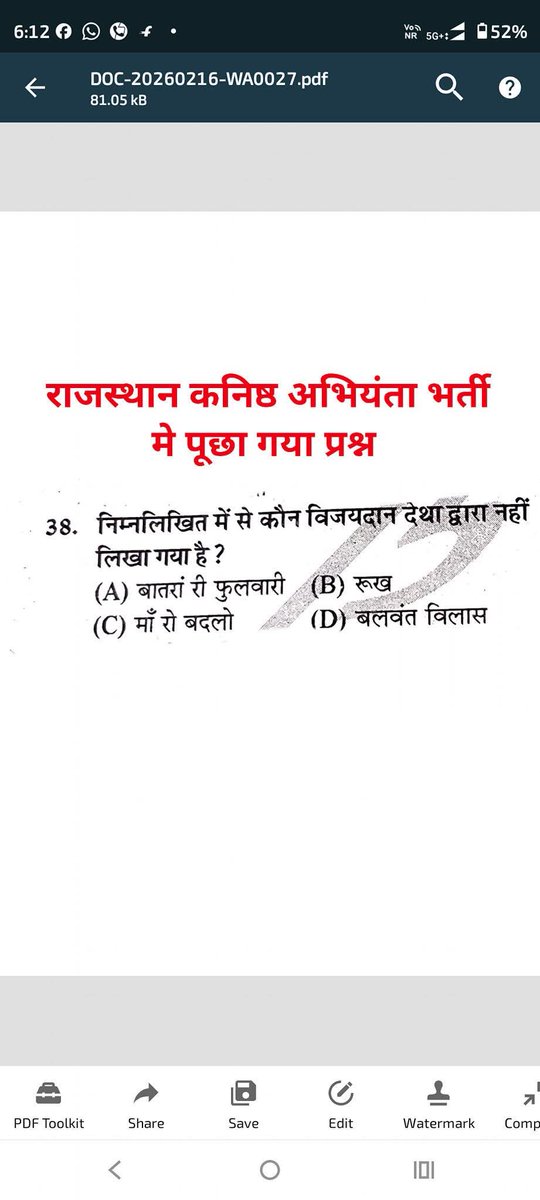 6:12 Vo NR 5G+ 52%

DOC-20260216-WA0027.pdf
81.05 kB

राजस्थान कनिष्ठ अभियंता भर्ती मे पूछा गया प्रश्न

38. निम्नलिखित में से कौन विजयदान देथा द्वारा नहीं लिखा गया है ?
(A) बातरां री फुलवारी (B) रूख
(C) माँ रो बदलो (D) बलवंत विलास

PDF Toolkit Share Save Edit Watermark Comp